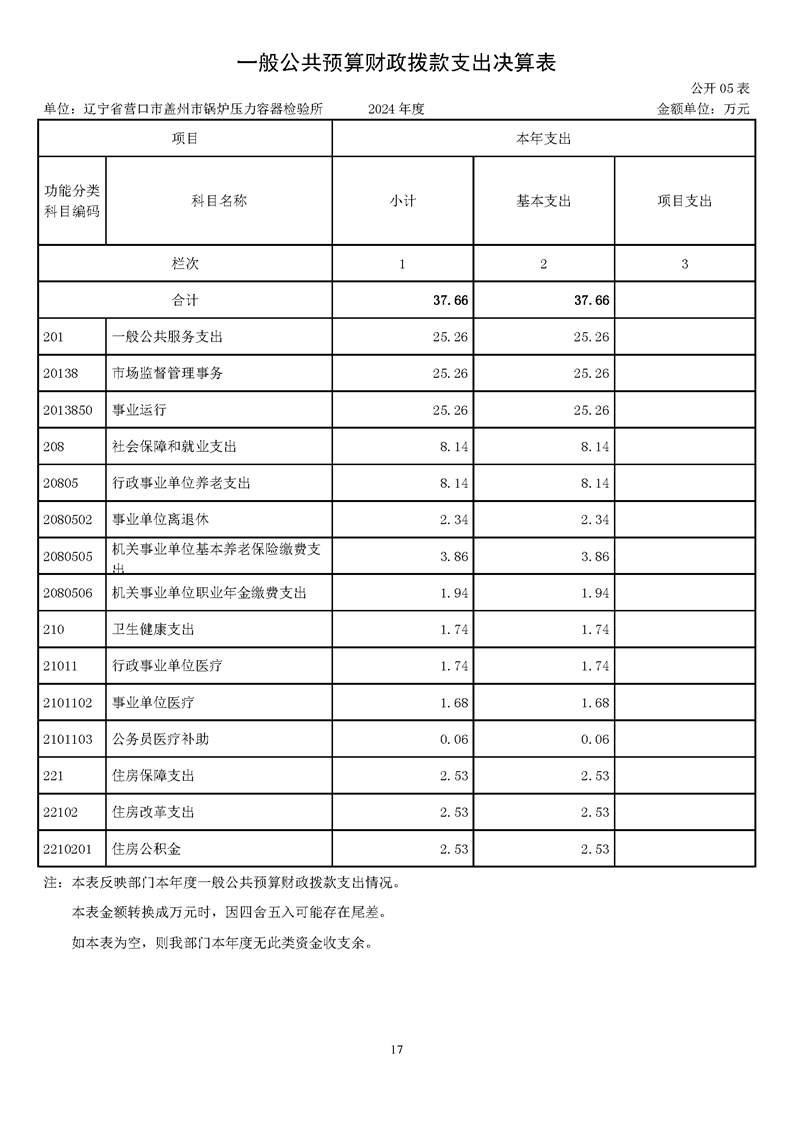 一般公共预算财政拨款支出决算表

公开 05 表

单位：辽宁省营口市盖州市锅炉压力容器检验所　　2024 年度　　金额单位：万元

| 项目 | | 本年支出 | | |
|---|---|---|---|---|
| 功能分类科目编码 | 科目名称 | 小计 | 基本支出 | 项目支出 |
| 栏次 | | 1 | 2 | 3 |
| 合计 | | 37.66 | 37.66 | |
| 201 | 一般公共服务支出 | 25.26 | 25.26 | |
| 20138 | 市场监督管理事务 | 25.26 | 25.26 | |
| 2013850 | 事业运行 | 25.26 | 25.26 | |
| 208 | 社会保障和就业支出 | 8.14 | 8.14 | |
| 20805 | 行政事业单位养老支出 | 8.14 | 8.14 | |
| 2080502 | 事业单位离退休 | 2.34 | 2.34 | |
| 2080505 | 机关事业单位基本养老保险缴费支出 | 3.86 | 3.86 | |
| 2080506 | 机关事业单位职业年金缴费支出 | 1.94 | 1.94 | |
| 210 | 卫生健康支出 | 1.74 | 1.74 | |
| 21011 | 行政事业单位医疗 | 1.74 | 1.74 | |
| 2101102 | 事业单位医疗 | 1.68 | 1.68 | |
| 2101103 | 公务员医疗补助 | 0.06 | 0.06 | |
| 221 | 住房保障支出 | 2.53 | 2.53 | |
| 22102 | 住房改革支出 | 2.53 | 2.53 | |
| 2210201 | 住房公积金 | 2.53 | 2.53 | |

注：本表反映部门本年度一般公共预算财政拨款支出情况。

本表金额转换成万元时，因四舍五入可能存在尾差。

如本表为空，则我部门本年度无此类资金收支余。

17